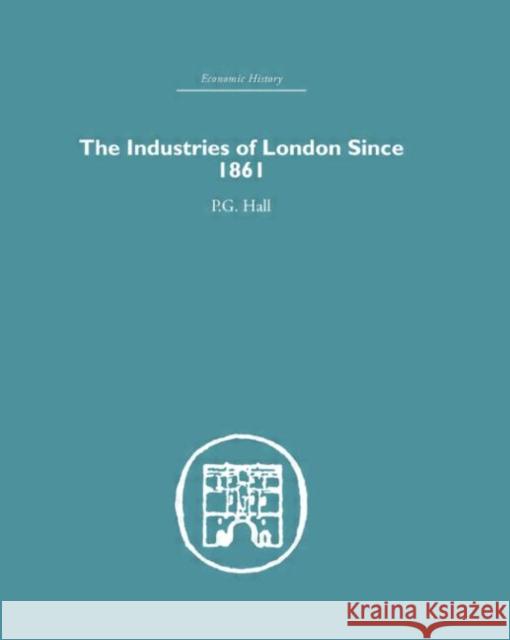 Economic History

The Industries of London Since 1861

P.G. Hall

KRAINA KSIĄŻEK